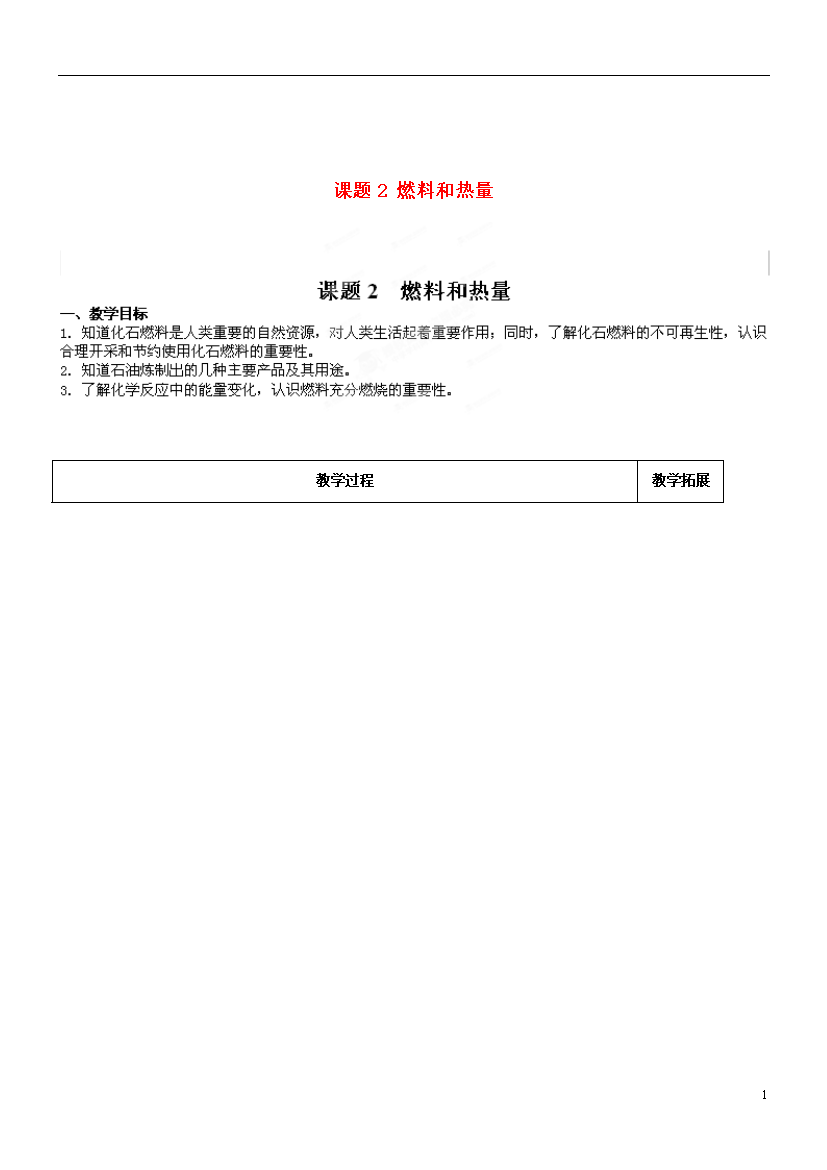 课题 2 燃料和热量

课题 2 燃料和热量

一、教学目标

1. 知道化石燃料是人类重要的自然资源，对人类生活起着重要作用；同时，了解化石燃料的不可再生性，认识合理开采和节约使用化石燃料的重要性。

2. 知道石油炼制出的几种主要产品及其用途。

3. 了解化学反应中的能量变化，认识燃料充分燃烧的重要性。

| 教学过程 | 教学拓展 |
|---|---|

1